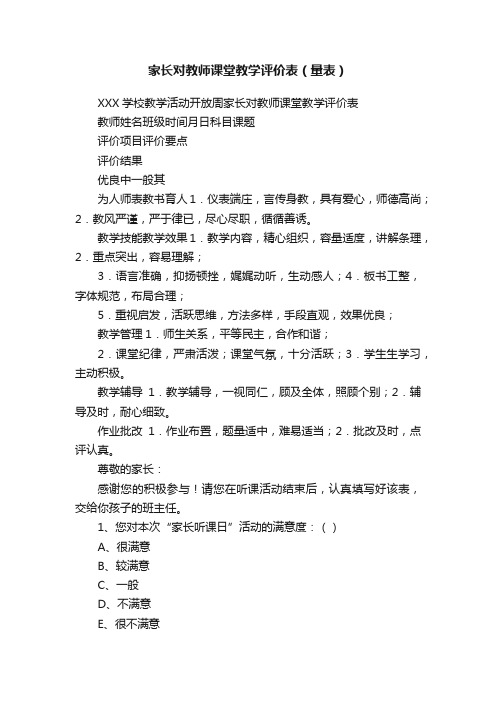 家长对教师课堂教学评价表（量表）

XXX 学校教学活动开放周家长对教师课堂教学评价表

教师姓名班级时间月日科目课题

评价项目评价要点

评价结果

优良中一般其

为人师表教书育人 1．仪表端庄，言传身教，具有爱心，师德高尚；2．教风严谨，严于律已，尽心尽职，循循善诱。

教学技能教学效果 1．教学内容，精心组织，容量适度，讲解条理，2．重点突出，容易理解；

3．语言准确，抑扬顿挫，娓娓动听，生动感人；4．板书工整，字体规范，布局合理；

5．重视启发，活跃思维，方法多样，手段直观，效果优良；

教学管理 1．师生关系，平等民主，合作和谐；

2．课堂纪律，严肃活泼；课堂气氛，十分活跃；3．学生生学习，主动积极。

教学辅导 1．教学辅导，一视同仁，顾及全体，照顾个别；2．辅导及时，耐心细致。

作业批改 1．作业布置，题量适中，难易适当；2．批改及时，点评认真。

尊敬的家长：

感谢您的积极参与！请您在听课活动结束后，认真填写好该表，交给你孩子的班主任。

1、您对本次“家长听课日”活动的满意度：（ ）

A、很满意

B、较满意

C、一般

D、不满意

E、很不满意